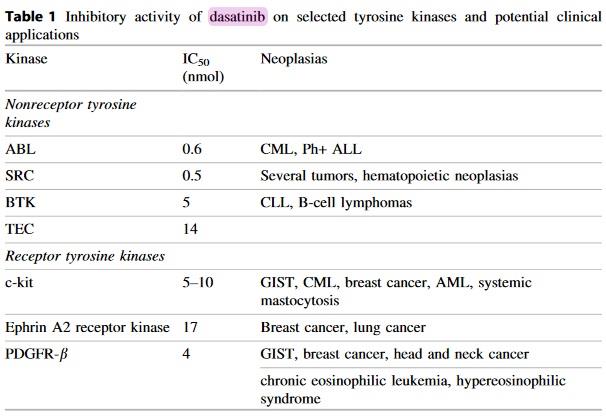 **Table 1** Inhibitory activity of dasatinib on selected tyrosine kinases and potential clinical applications

| Kinase | $IC_{50}$ (nmol) | Neoplasias |
|---|---|---|
| *Nonreceptor tyrosine kinases* | | |
| ABL | 0.6 | CML, Ph+ ALL |
| SRC | 0.5 | Several tumors, hematopoietic neoplasias |
| BTK | 5 | CLL, B-cell lymphomas |
| TEC | 14 | |
| *Receptor tyrosine kinases* | | |
| c-kit | 5–10 | GIST, CML, breast cancer, AML, systemic mastocytosis |
| Ephrin A2 receptor kinase | 17 | Breast cancer, lung cancer |
| PDGFR-$\beta$ | 4 | GIST, breast cancer, head and neck cancer |
| | | chronic eosinophilic leukemia, hypereosinophilic syndrome |